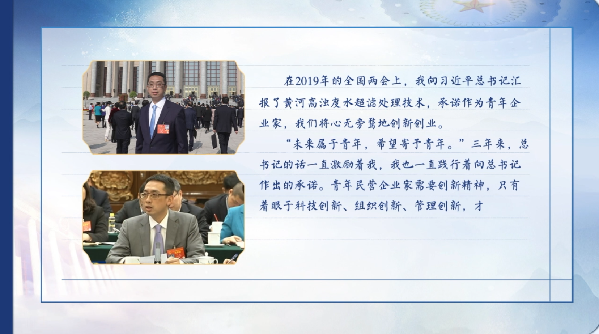 在2019年的全国两会上，我向习近平总书记汇报了黄河高浊度水超滤处理技术，承诺作为青年企业家，我们将心无旁骛地创新创业。

“未来属于青年，希望寄予青年。”三年来，总书记的话一直激励着我，我也一直践行着向总书记作出的承诺。青年民营企业家需要创新精神，只有着眼于科技创新、组织创新、管理创新，才